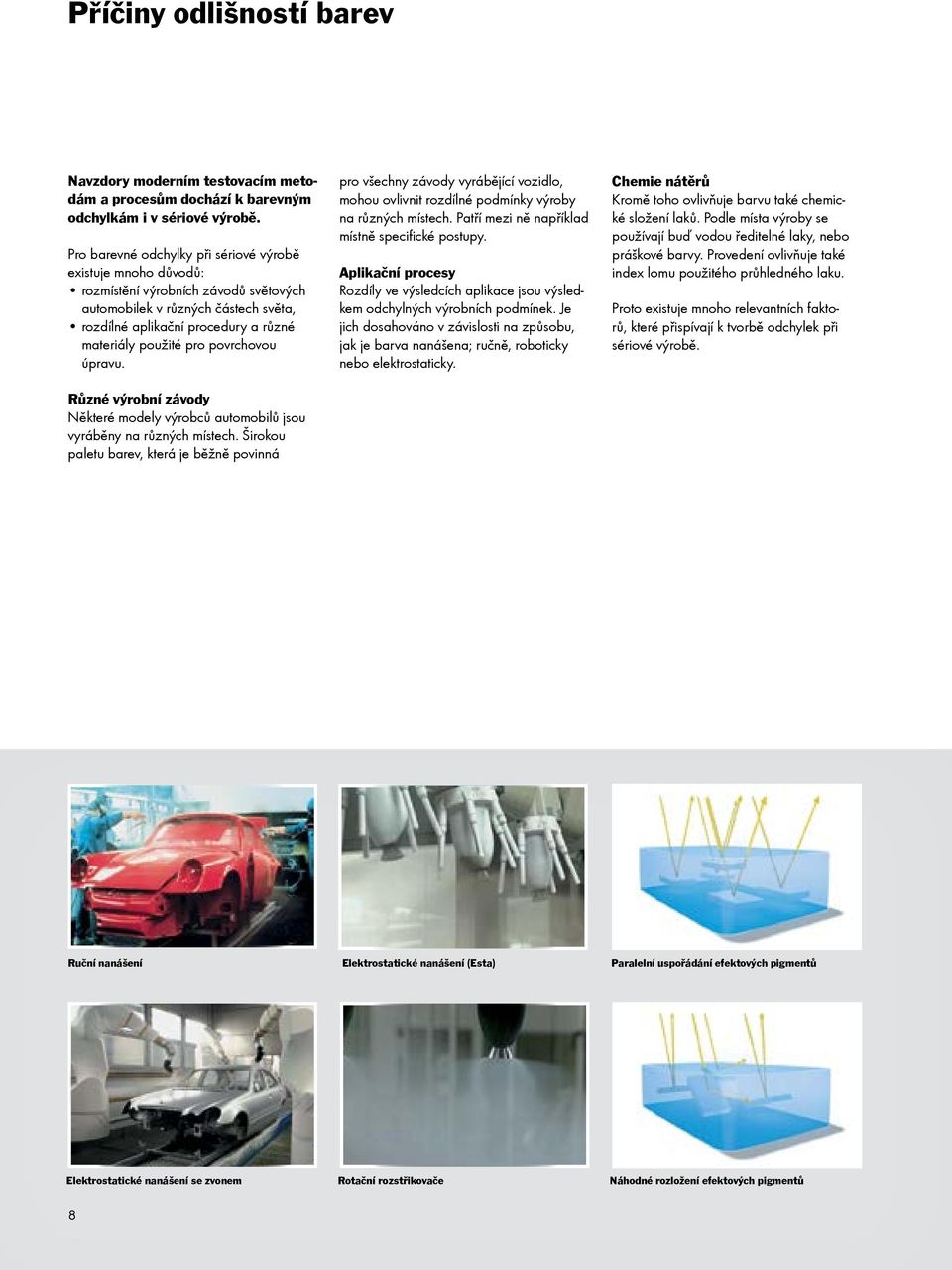 Příčiny odlišností barev

Navzdory moderním testovacím metodám a procesům dochází k barevným odchylkám i v sériové výrobě.

Pro barevné odchylky při sériové výrobě existuje mnoho důvodů:
• rozmístění výrobních závodů světových automobilek v různých částech světa,
• rozdílné aplikační procedury a různé materiály použité pro povrchovou úpravu.

Různé výrobní závody
Některé modely výrobců automobilů jsou vyráběny na různých místech. Širokou paletu barev, která je běžně povinná pro všechny závody vyrábějící vozidlo, mohou ovlivnit rozdílné podmínky výroby na různých místech. Patří mezi ně například místně specifické postupy.

Aplikační procesy
Rozdíly ve výsledcích aplikace jsou výsledkem odchylných výrobních podmínek. Je jich dosahováno v závislosti na způsobu, jak je barva nanášena; ručně, roboticky nebo elektrostaticky.

Chemie nátěrů
Kromě toho ovlivňuje barvu také chemické složení laků. Podle místa výroby se používají buď vodou ředitelné laky, nebo práškové barvy. Provedení ovlivňuje také index lomu použitého průhledného laku.

Proto existuje mnoho relevantních faktorů, které přispívají k tvorbě odchylek při sériové výrobě.

Ruční nanášení

Elektrostatické nanášení (Esta)

Paralelní uspořádání efektových pigmentů

Elektrostatické nanášení se zvonem

Rotační rozstřikovače

Náhodné rozložení efektových pigmentů

8